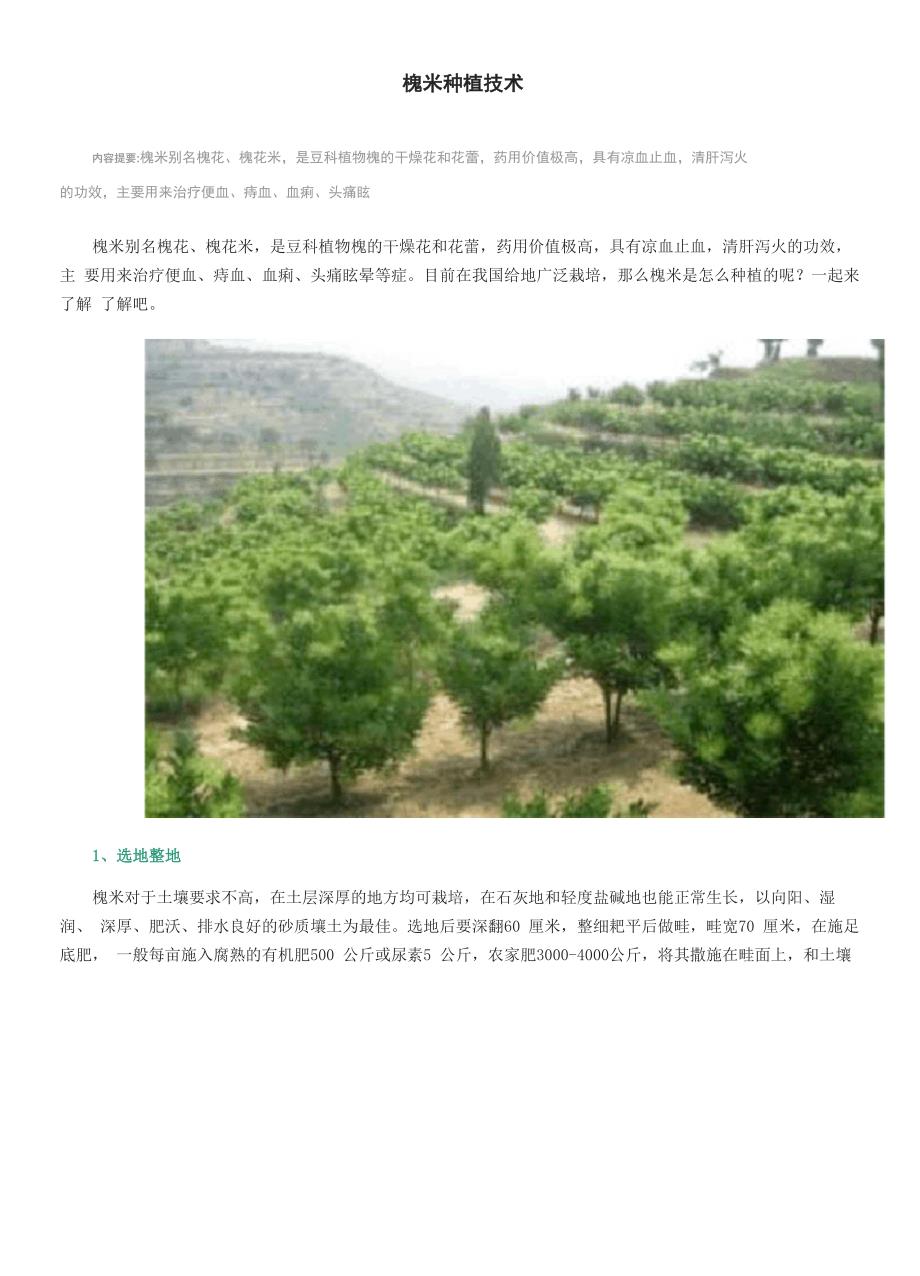 槐米种植技术

内容提要:槐米别名槐花、槐花米，是豆科植物槐的干燥花和花蕾，药用价值极高，具有凉血止血，清肝泻火的功效，主要用来治疗便血、痔血、血痢、头痛眩

槐米别名槐花、槐花米，是豆科植物槐的干燥花和花蕾，药用价值极高，具有凉血止血，清肝泻火的功效，主 要用来治疗便血、痔血、血痢、头痛眩晕等症。目前在我国给地广泛栽培，那么槐米是怎么种植的呢？一起来了解 了解吧。

1、选地整地

槐米对于土壤要求不高，在土层深厚的地方均可栽培，在石灰地和轻度盐碱地也能正常生长，以向阳、湿润、 深厚、肥沃、排水良好的砂质壤土为最佳。选地后要深翻60 厘米，整细耙平后做畦，畦宽70 厘米，在施足底肥， 一般每亩施入腐熟的有机肥500 公斤或尿素5 公斤，农家肥3000-4000公斤，将其撒施在畦面上，和土壤